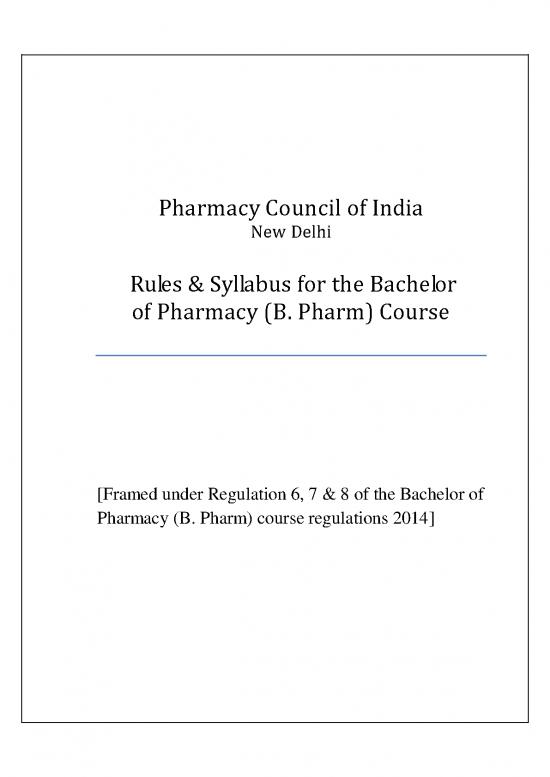 Pharmacy Council of India
New Delhi

Rules & Syllabus for the Bachelor of Pharmacy (B. Pharm) Course

[Framed under Regulation 6, 7 & 8 of the Bachelor of Pharmacy (B. Pharm) course regulations 2014]